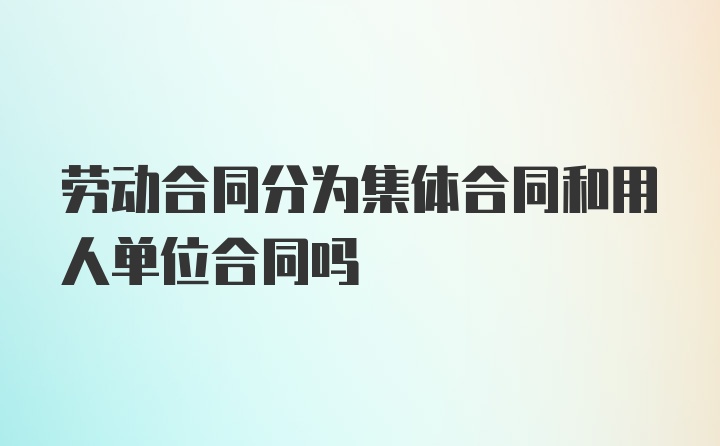 劳动合同分为集体合同和用人单位合同吗